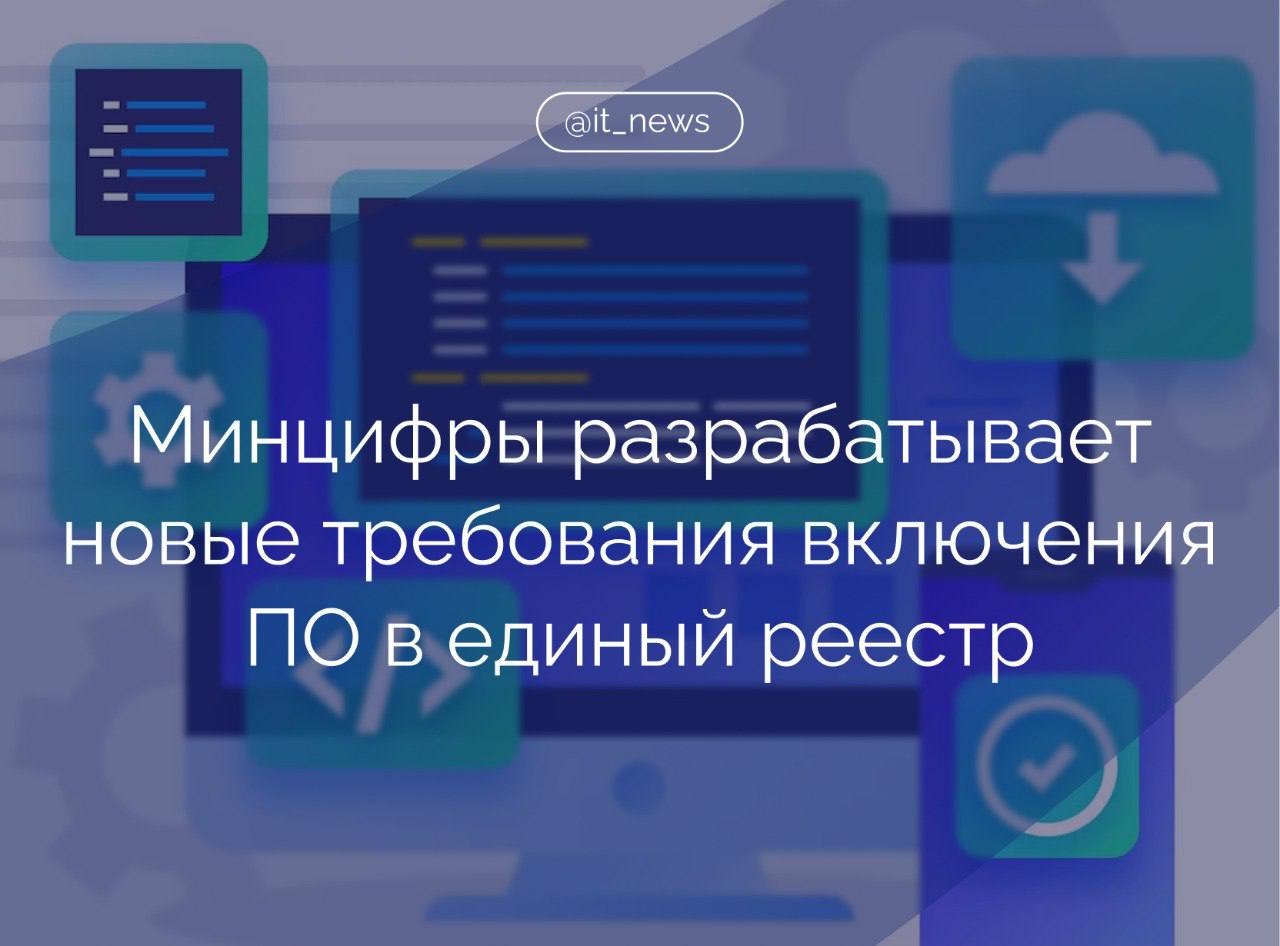 @it_news

Минцифры разрабатывает новые требования включения ПО в единый реестр